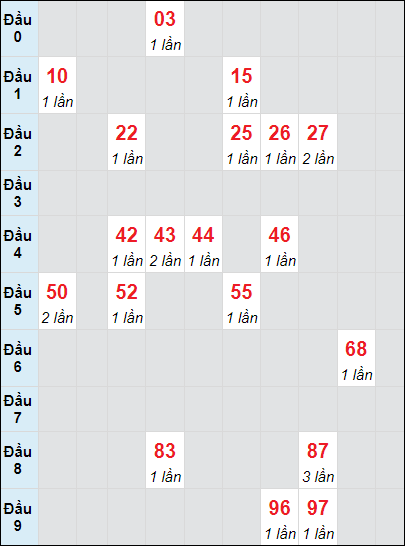 | | | | | | | | | | | |
|---|---|---|---|---|---|---|---|---|---|---|
| Đầu 0 | | | | 03 1 lần | | | | | | |
| Đầu 1 | 10 1 lần | | | | | 15 1 lần | | | | |
| Đầu 2 | | | 22 1 lần | | | 25 1 lần | 26 1 lần | 27 2 lần | | |
| Đầu 3 | | | | | | | | | | |
| Đầu 4 | | | 42 1 lần | 43 2 lần | 44 1 lần | | 46 1 lần | | | |
| Đầu 5 | 50 2 lần | | 52 1 lần | | | 55 1 lần | | | | |
| Đầu 6 | | | | | | | | | 68 1 lần | |
| Đầu 7 | | | | | | | | | | |
| Đầu 8 | | | | 83 1 lần | | | | 87 3 lần | | |
| Đầu 9 | | | | | | | 96 1 lần | 97 1 lần | | |